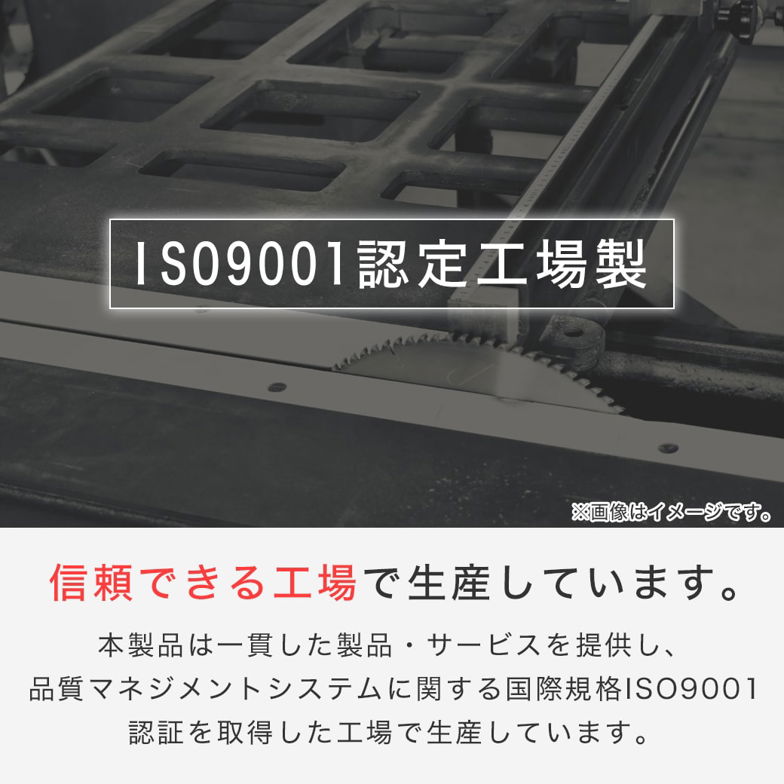 ISO9001認定工場製

※画像はイメージです。

信頼できる工場で生産しています。

本製品は一貫した製品・サービスを提供し、品質マネジメントシステムに関する国際規格ISO9001認証を取得した工場で生産しています。